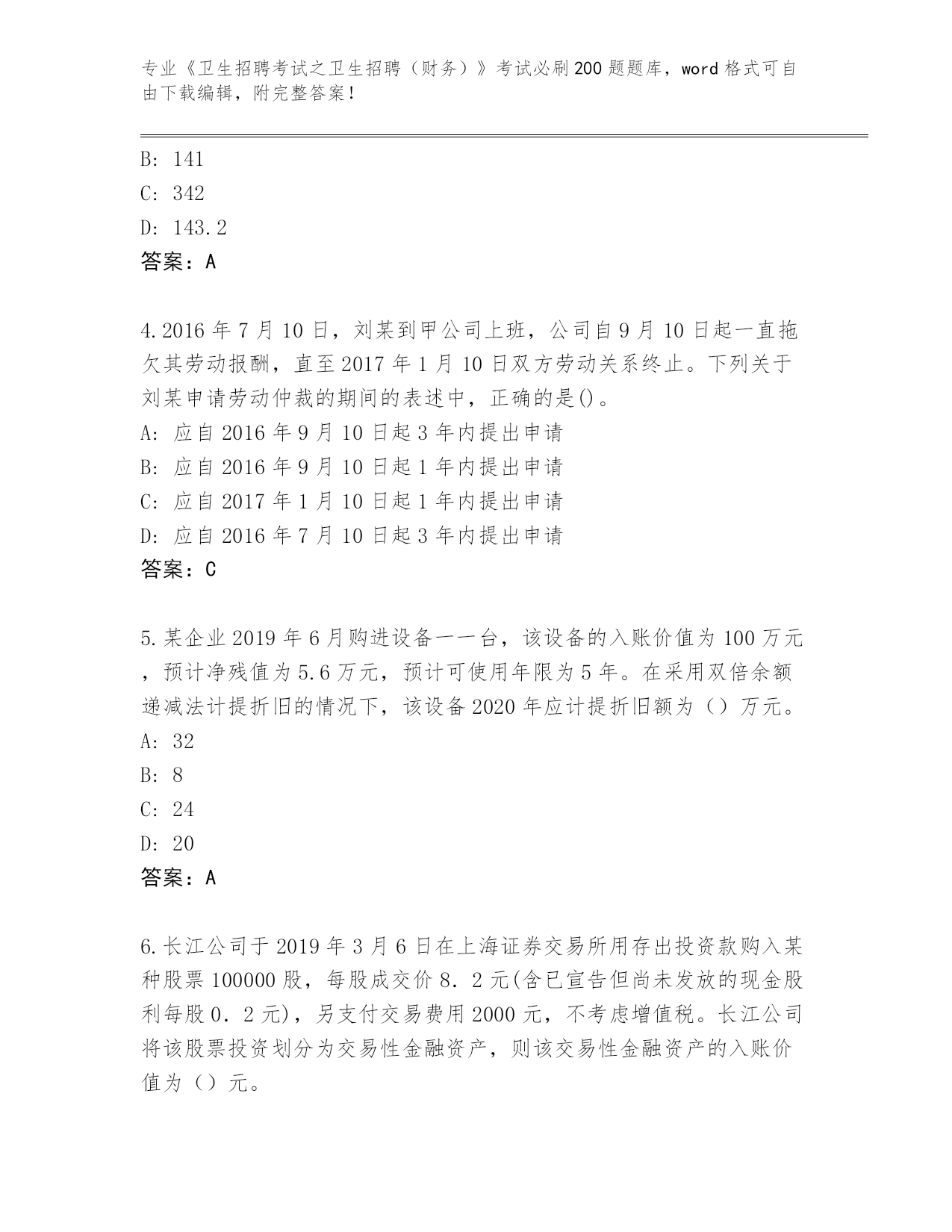 专业《卫生招聘考试之卫生招聘（财务）》考试必刷200题题库，word格式可自由下载编辑，附完整答案！

B: 141
C: 342
D: 143.2
答案：A

4.2016年7月10日，刘某到甲公司上班，公司自9月10日起一直拖欠其劳动报酬，直至2017年1月10日双方劳动关系终止。下列关于刘某申请劳动仲裁的期间的表述中，正确的是()。
A: 应自2016年9月10日起3年内提出申请
B: 应自2016年9月10日起1年内提出申请
C: 应自2017年1月10日起1年内提出申请
D: 应自2016年7月10日起3年内提出申请
答案：C

5.某企业2019年6月购进设备一一台，该设备的入账价值为100万元，预计净残值为5.6万元，预计可使用年限为5年。在采用双倍余额递减法计提折旧的情况下，该设备2020年应计提折旧额为（）万元。
A: 32
B: 8
C: 24
D: 20
答案：A

6.长江公司于2019年3月6日在上海证券交易所用存出投资款购入某种股票100000股，每股成交价8．2元(含已宣告但尚未发放的现金股利每股0．2元)，另支付交易费用2000元，不考虑增值税。长江公司将该股票投资划分为交易性金融资产，则该交易性金融资产的入账价值为（）元。